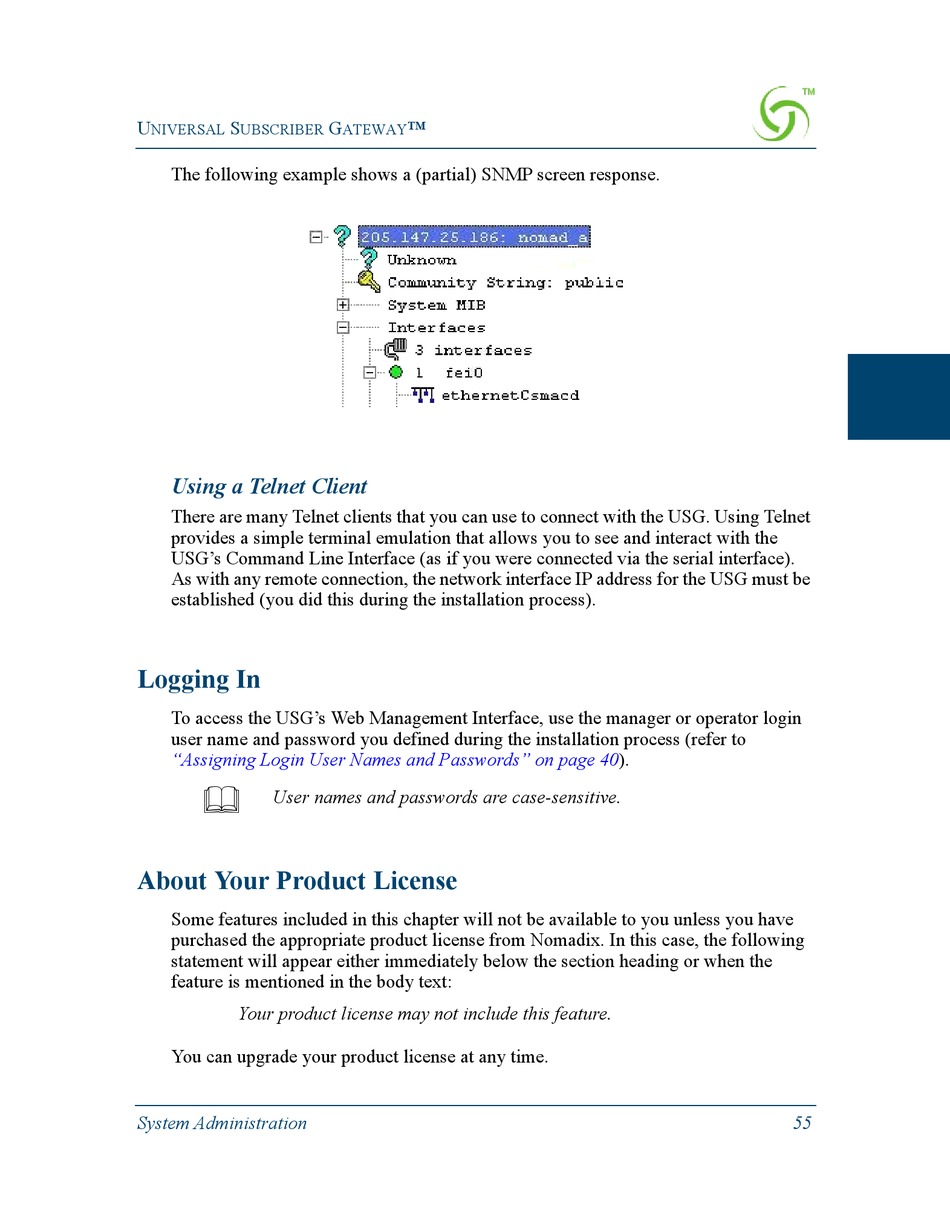 UNIVERSAL SUBSCRIBER GATEWAY™

TM

The following example shows a (partial) SNMP screen response.

205.147.25.186: nomad_a
Unknown
Community String: public
System MIB
Interfaces
3 interfaces
1 fei0
ethernetCsmacd

Using a Telnet Client

There are many Telnet clients that you can use to connect with the USG. Using Telnet provides a simple terminal emulation that allows you to see and interact with the USG's Command Line Interface (as if you were connected via the serial interface). As with any remote connection, the network interface IP address for the USG must be established (you did this during the installation process).

Logging In

To access the USG's Web Management Interface, use the manager or operator login user name and password you defined during the installation process (refer to "Assigning Login User Names and Passwords" on page 40).

User names and passwords are case-sensitive.

About Your Product License

Some features included in this chapter will not be available to you unless you have purchased the appropriate product license from Nomadix. In this case, the following statement will appear either immediately below the section heading or when the feature is mentioned in the body text:

Your product license may not include this feature.

You can upgrade your product license at any time.

System Administration 55